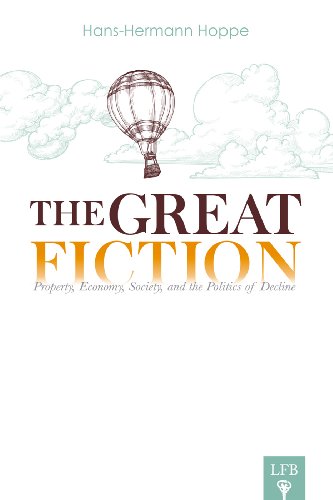 Hans-Hermann Hoppe

THE GREAT FICTION

Property, Economy, Society, and the Politics of Decline

LFB